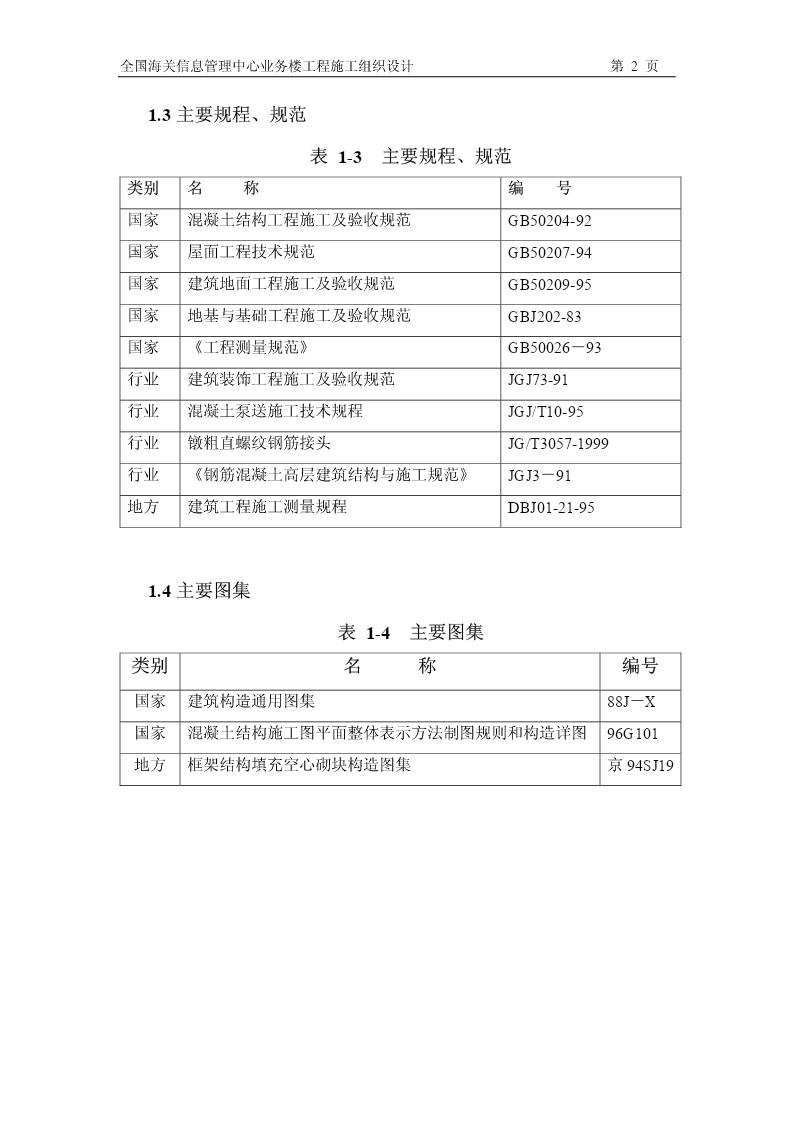 全国海关信息管理中心业务楼工程施工组织设计 第 2 页

1.3 主要规程、规范

表 1-3 主要规程、规范

| 类别 | 名 称 | 编 号 |
|---|---|---|
| 国家 | 混凝土结构工程施工及验收规范 | GB50204-92 |
| 国家 | 屋面工程技术规范 | GB50207-94 |
| 国家 | 建筑地面工程施工及验收规范 | GB50209-95 |
| 国家 | 地基与基础工程施工及验收规范 | GBJ202-83 |
| 国家 | 《工程测量规范》 | GB50026－93 |
| 行业 | 建筑装饰工程施工及验收规范 | JGJ73-91 |
| 行业 | 混凝土泵送施工技术规程 | JGJ/T10-95 |
| 行业 | 镦粗直螺纹钢筋接头 | JG/T3057-1999 |
| 行业 | 《钢筋混凝土高层建筑结构与施工规范》 | JGJ3－91 |
| 地方 | 建筑工程施工测量规程 | DBJ01-21-95 |

1.4 主要图集

表 1-4 主要图集

| 类别 | 名 称 | 编号 |
|---|---|---|
| 国家 | 建筑构造通用图集 | 88J－X |
| 国家 | 混凝土结构施工图平面整体表示方法制图规则和构造详图 | 96G101 |
| 地方 | 框架结构填充空心砌块构造图集 | 京 94SJ19 |